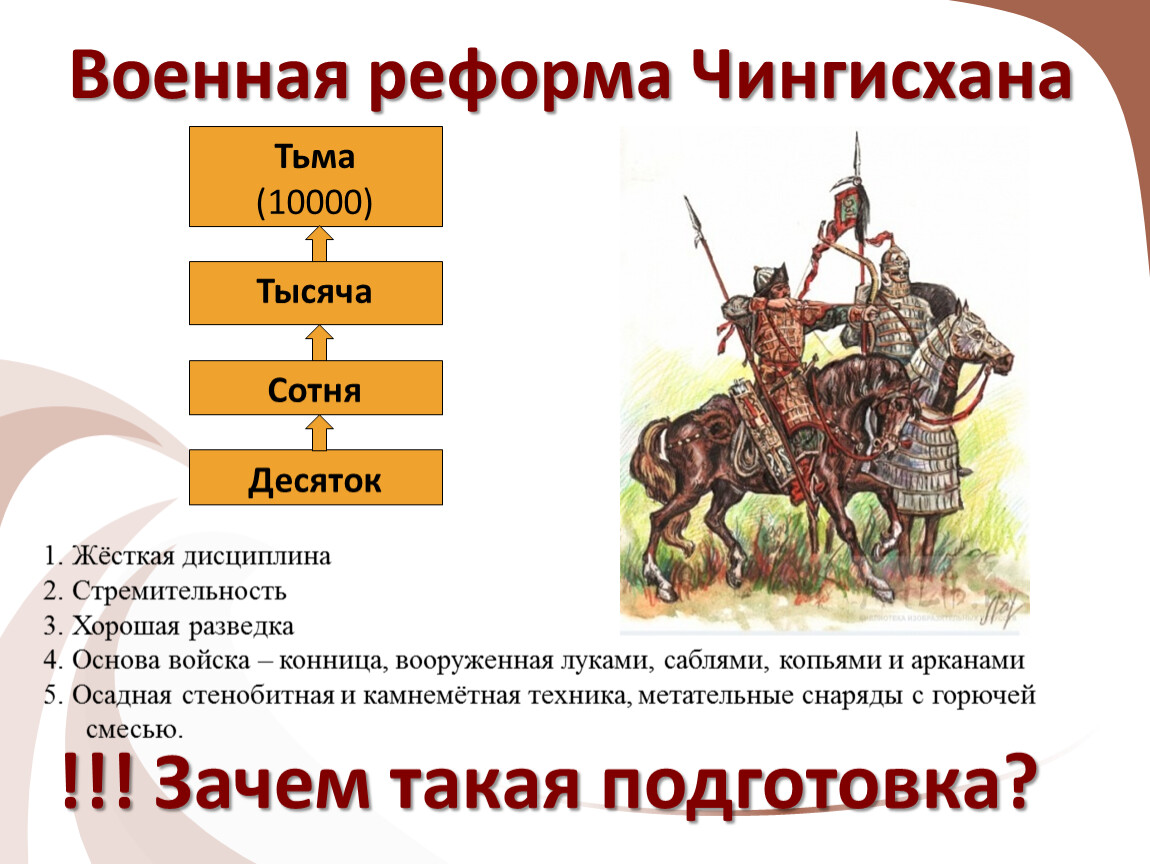 Военная реформа Чингисхана

Тьма
(10000)

Тысяча

Сотня

Десяток

1. Жёсткая дисциплина
2. Стремительность
3. Хорошая разведка
4. Основа войска – конница, вооруженная луками, саблями, копьями и арканами
5. Осадная стенобитная и камнемётная техника, метательные снаряды с горючей смесью.

!!! Зачем такая подготовка?